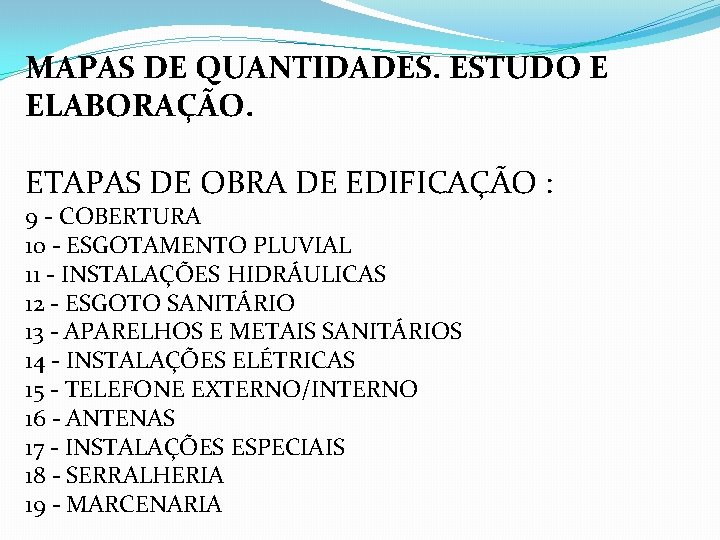 MAPAS DE QUANTIDADES. ESTUDO E ELABORAÇÃO.

ETAPAS DE OBRA DE EDIFICAÇÃO :
9 - COBERTURA
10 - ESGOTAMENTO PLUVIAL
11 - INSTALAÇÕES HIDRÁULICAS
12 - ESGOTO SANITÁRIO
13 - APARELHOS E METAIS SANITÁRIOS
14 - INSTALAÇÕES ELÉTRICAS
15 - TELEFONE EXTERNO/INTERNO
16 - ANTENAS
17 - INSTALAÇÕES ESPECIAIS
18 - SERRALHERIA
19 - MARCENARIA